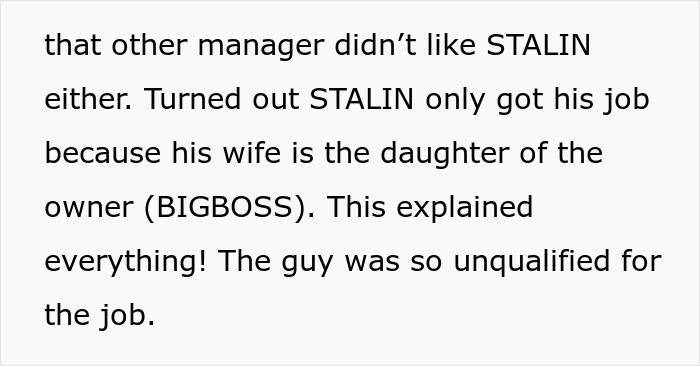 that other manager didn’t like STALIN either. Turned out STALIN only got his job because his wife is the daughter of the owner (BIGBOSS). This explained everything! The guy was so unqualified for the job.